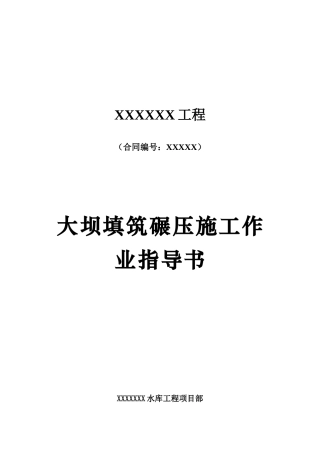 XXXXXX 工程

（合同编号：XXXXX）

大坝填筑碾压施工作业指导书

XXXXXXX 水库工程项目部